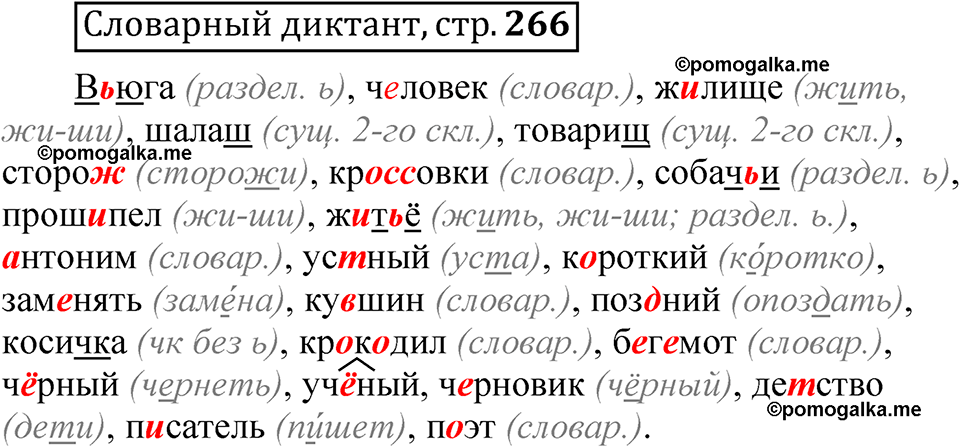 Словарный диктант, стр. 266

©pomogalka.me

Вьюга (раздел. ь), человек (словар.), жилище (жить, жи-ши), шалаш (сущ. 2-го скл.), товарищ (сущ. 2-го скл.), сторож (сторожи), кроссовки (словар.), собачьи (раздел. ь), прошипел (жи-ши), житьё (жить, жи-ши; раздел. ь.), антоним (словар.), устный (уста), короткий (ко́ротко), заменять (заме́на), кувшин (словар.), поздний (опоздать), косичка (чк без ь), крокодил (словар.), бегемот (словар.), чёрный (чернеть), учёный, черновик (чёрный), детство (дети), писатель (пи́шет), поэт (словар.).

©pomogalka.me

©pomogalka.me